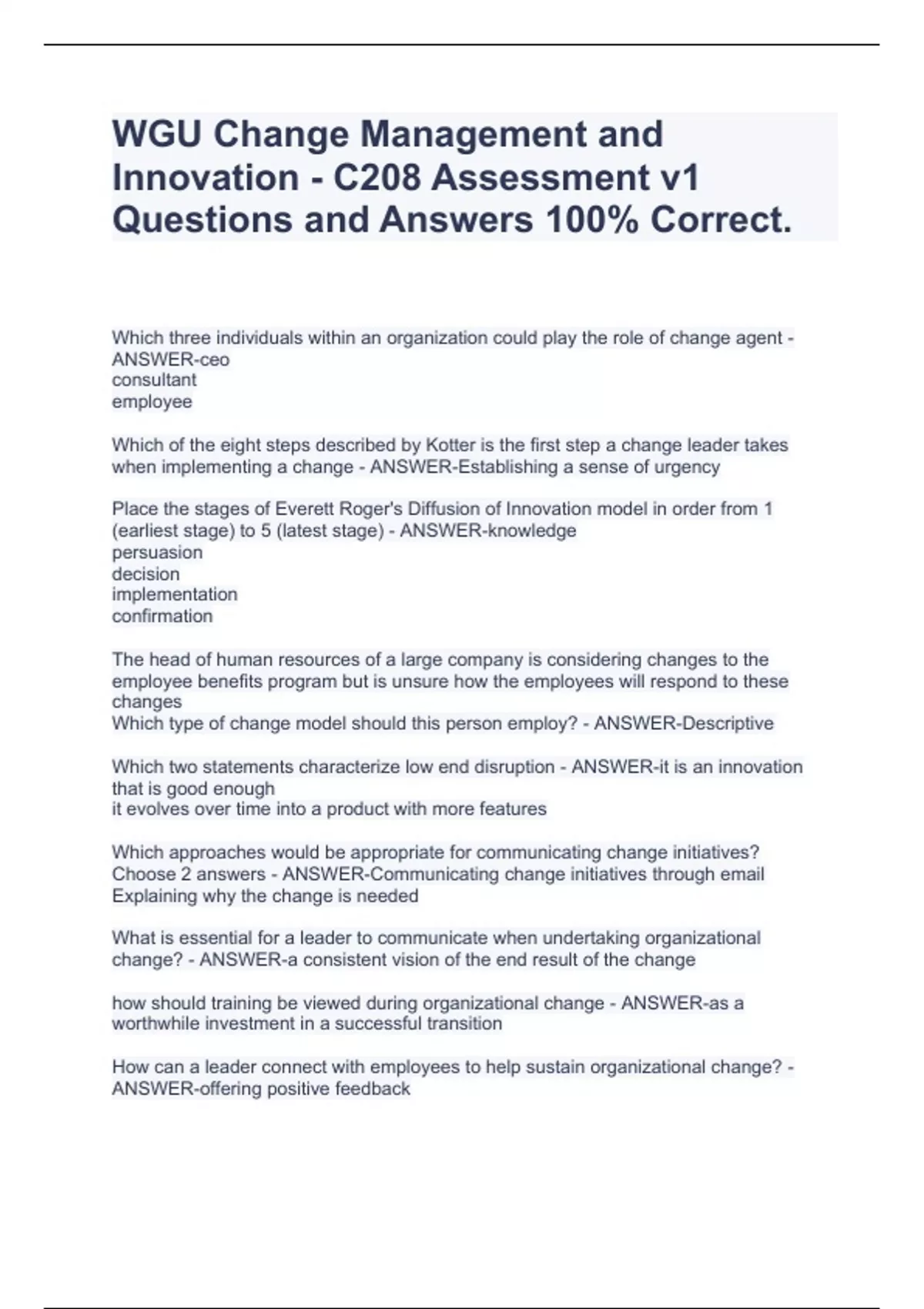 WGU Change Management and Innovation - C208 Assessment v1 Questions and Answers 100% Correct.

Which three individuals within an organization could play the role of change agent - ANSWER-ceo
consultant
employee

Which of the eight steps described by Kotter is the first step a change leader takes when implementing a change - ANSWER-Establishing a sense of urgency

Place the stages of Everett Roger's Diffusion of Innovation model in order from 1 (earliest stage) to 5 (latest stage) - ANSWER-knowledge
persuasion
decision
implementation
confirmation

The head of human resources of a large company is considering changes to the employee benefits program but is unsure how the employees will respond to these changes
Which type of change model should this person employ? - ANSWER-Descriptive

Which two statements characterize low end disruption - ANSWER-it is an innovation that is good enough
it evolves over time into a product with more features

Which approaches would be appropriate for communicating change initiatives? Choose 2 answers - ANSWER-Communicating change initiatives through email
Explaining why the change is needed

What is essential for a leader to communicate when undertaking organizational change? - ANSWER-a consistent vision of the end result of the change

how should training be viewed during organizational change - ANSWER-as a worthwhile investment in a successful transition

How can a leader connect with employees to help sustain organizational change? - ANSWER-offering positive feedback